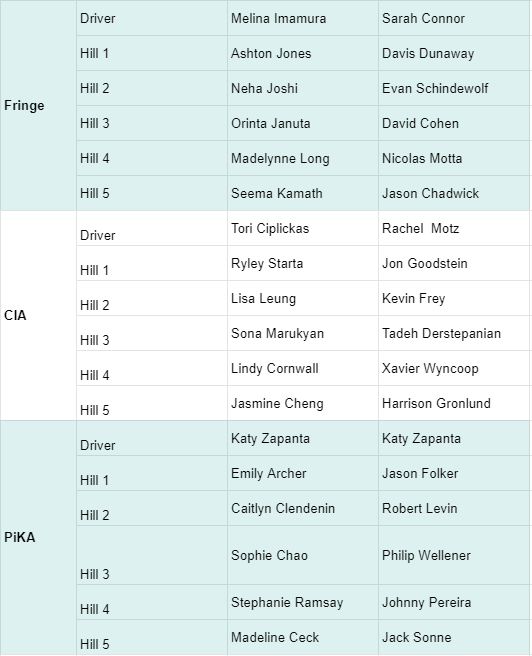 | | | | |
|---|---|---|---|
| Fringe | Driver | Melina Imamura | Sarah Connor |
| | Hill 1 | Ashton Jones | Davis Dunaway |
| | Hill 2 | Neha Joshi | Evan Schindewolf |
| | Hill 3 | Orinta Januta | David Cohen |
| | Hill 4 | Madelynne Long | Nicolas Motta |
| | Hill 5 | Seema Kamath | Jason Chadwick |
| CIA | Driver | Tori Ciplickas | Rachel Motz |
| | Hill 1 | Ryley Starta | Jon Goodstein |
| | Hill 2 | Lisa Leung | Kevin Frey |
| | Hill 3 | Sona Marukyan | Tadeh Derstepanian |
| | Hill 4 | Lindy Cornwall | Xavier Wyncoop |
| | Hill 5 | Jasmine Cheng | Harrison Gronlund |
| PiKA | Driver | Katy Zapanta | Katy Zapanta |
| | Hill 1 | Emily Archer | Jason Folker |
| | Hill 2 | Caitlyn Clendenin | Robert Levin |
| | Hill 3 | Sophie Chao | Philip Wellener |
| | Hill 4 | Stephanie Ramsay | Johnny Pereira |
| | Hill 5 | Madeline Ceck | Jack Sonne |